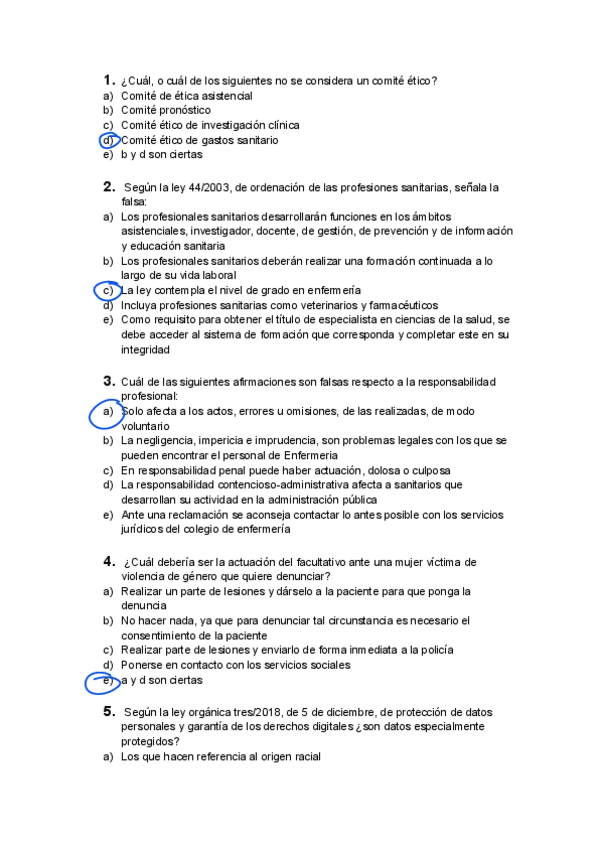 1. ¿Cuál, o cuál de los siguientes no se considera un comité ético?
a) Comité de ética asistencial
b) Comité pronóstico
c) Comité ético de investigación clínica
d) Comité ético de gastos sanitario
e) b y d son ciertas

2. Según la ley 44/2003, de ordenación de las profesiones sanitarias, señala la falsa:
a) Los profesionales sanitarios desarrollarán funciones en los ámbitos asistenciales, investigador, docente, de gestión, de prevención y de información y educación sanitaria
b) Los profesionales sanitarios deberán realizar una formación continuada a lo largo de su vida laboral
c) La ley contempla el nivel de grado en enfermería
d) Incluya profesiones sanitarias como veterinarios y farmacéuticos
e) Como requisito para obtener el título de especialista en ciencias de la salud, se debe acceder al sistema de formación que corresponda y completar este en su integridad

3. Cuál de las siguientes afirmaciones son falsas respecto a la responsabilidad profesional:
a) Solo afecta a los actos, errores u omisiones, de las realizadas, de modo voluntario
b) La negligencia, impericia e imprudencia, son problemas legales con los que se pueden encontrar el personal de Enfermería
c) En responsabilidad penal puede haber actuación, dolosa o culposa
d) La responsabilidad contencioso-administrativa afecta a sanitarios que desarrollan su actividad en la administración pública
e) Ante una reclamación se aconseja contactar lo antes posible con los servicios jurídicos del colegio de enfermería

4. ¿Cuál debería ser la actuación del facultativo ante una mujer víctima de violencia de género que quiere denunciar?
a) Realizar un parte de lesiones y dárselo a la paciente para que ponga la denuncia
b) No hacer nada, ya que para denunciar tal circunstancia es necesario el consentimiento de la paciente
c) Realizar parte de lesiones y enviarlo de forma inmediata a la policía
d) Ponerse en contacto con los servicios sociales
e) a y d son ciertas

5. Según la ley orgánica tres/2018, de 5 de diciembre, de protección de datos personales y garantía de los derechos digitales ¿son datos especialmente protegidos?
a) Los que hacen referencia al origen racial